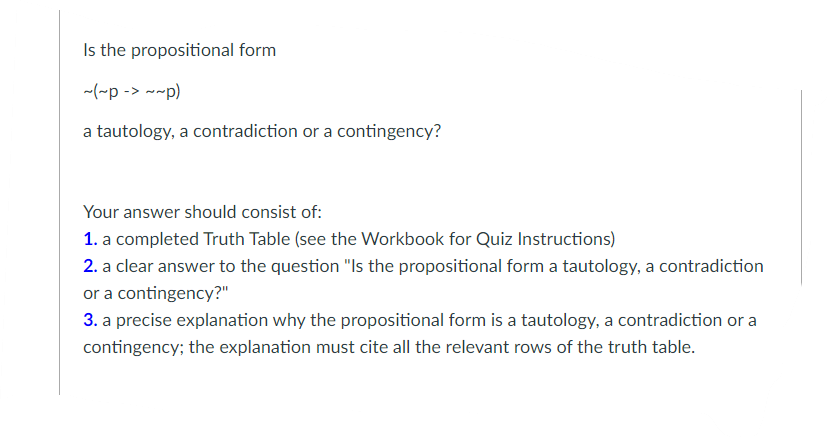 Is the propositional form

~(~p -> ~~p)

a tautology, a contradiction or a contingency?

Your answer should consist of:
1. a completed Truth Table (see the Workbook for Quiz Instructions)
2. a clear answer to the question "Is the propositional form a tautology, a contradiction or a contingency?"
3. a precise explanation why the propositional form is a tautology, a contradiction or a contingency; the explanation must cite all the relevant rows of the truth table.